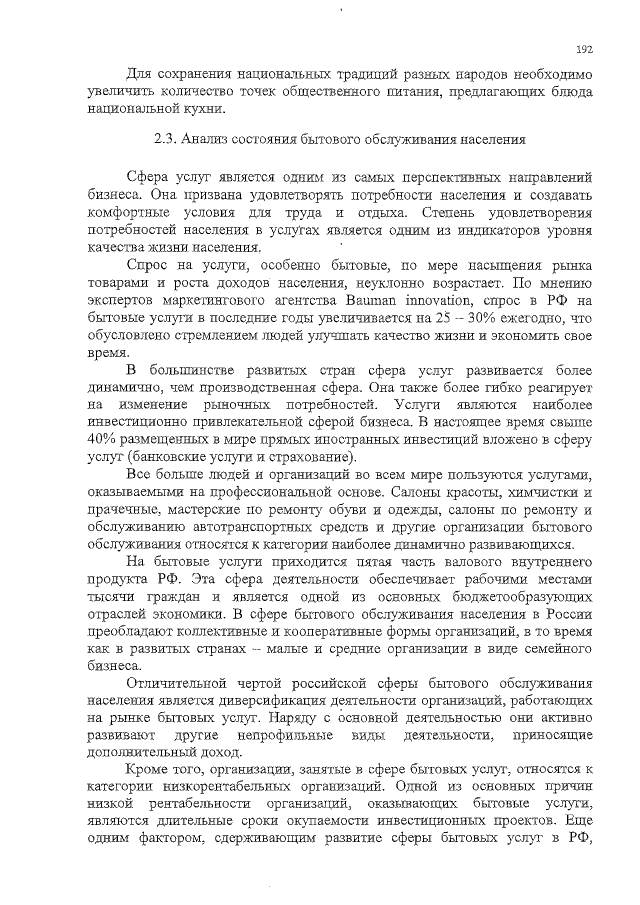 192

Для сохранения национальных традиций разных народов необходимо увеличить количество точек общественного питания, предлагающих блюда национальной кухни.

2.3. Анализ состояния бытового обслуживания населения

Сфера услуг является одним из самых перспективных направлений бизнеса. Она призвана удовлетворять потребности населения и создавать комфортные условия для труда и отдыха. Степень удовлетворения потребностей населения в услугах является одним из индикаторов уровня качества жизни населения.

Спрос на услуги, особенно бытовые, по мере насыщения рынка товарами и роста доходов населения, неуклонно возрастает. По мнению экспертов маркетингового агентства Bauman innovation, спрос в РФ на бытовые услуги в последние годы увеличивается на 25 – 30% ежегодно, что обусловлено стремлением людей улучшать качество жизни и экономить свое время.

В большинстве развитых стран сфера услуг развивается более динамично, чем производственная сфера. Она также более гибко реагирует на изменение рыночных потребностей. Услуги являются наиболее инвестиционно привлекательной сферой бизнеса. В настоящее время свыше 40% размещенных в мире прямых иностранных инвестиций вложено в сферу услуг (банковские услуги и страхование).

Все больше людей и организаций во всем мире пользуются услугами, оказываемыми на профессиональной основе. Салоны красоты, химчистки и прачечные, мастерские по ремонту обуви и одежды, салоны по ремонту и обслуживанию автотранспортных средств и другие организации бытового обслуживания относятся к категории наиболее динамично развивающихся.

На бытовые услуги приходится пятая часть валового внутреннего продукта РФ. Эта сфера деятельности обеспечивает рабочими местами тысячи граждан и является одной из основных бюджетообразующих отраслей экономики. В сфере бытового обслуживания населения в России преобладают коллективные и кооперативные формы организаций, в то время как в развитых странах – малые и средние организации в виде семейного бизнеса.

Отличительной чертой российской сферы бытового обслуживания населения является диверсификация деятельности организаций, работающих на рынке бытовых услуг. Наряду с основной деятельностью они активно развивают другие непрофильные виды деятельности, приносящие дополнительный доход.

Кроме того, организации, занятые в сфере бытовых услуг, относятся к категории низкорентабельных организаций. Одной из основных причин низкой рентабельности организаций, оказывающих бытовые услуги, являются длительные сроки окупаемости инвестиционных проектов. Еще одним фактором, сдерживающим развитие сферы бытовых услуг в РФ,